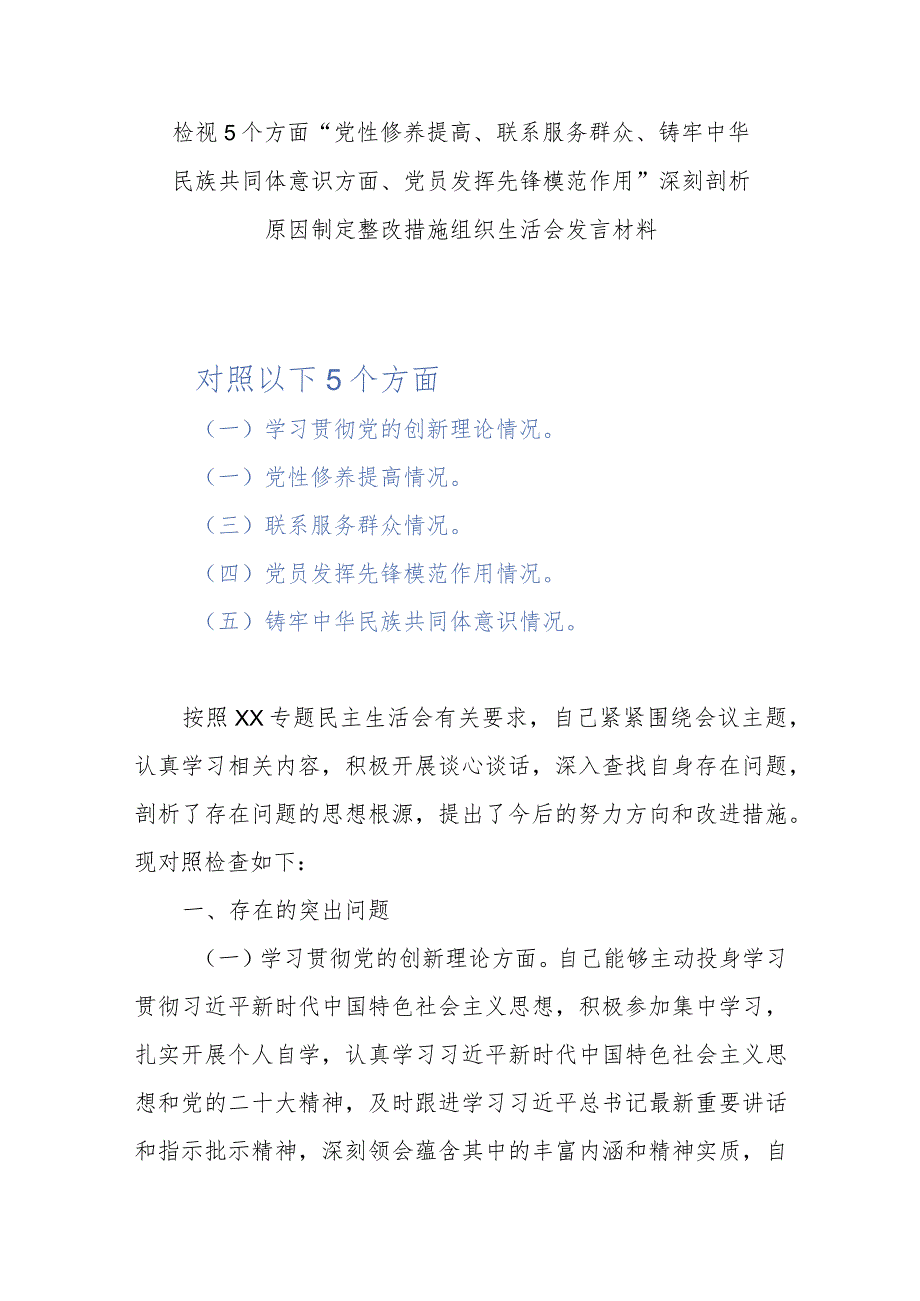 检视5个方面“党性修养提高、联系服务群众、铸牢中华民族共同体意识方面、党员发挥先锋模范作用”深刻剖析原因制定整改措施组织生活会发言材料

对照以下5个方面

（一）学习贯彻党的创新理论情况。

（一）党性修养提高情况。

（三）联系服务群众情况。

（四）党员发挥先锋模范作用情况。

（五）铸牢中华民族共同体意识情况。

按照XX专题民主生活会有关要求，自己紧紧围绕会议主题，认真学习相关内容，积极开展谈心谈话，深入查找自身存在问题，剖析了存在问题的思想根源，提出了今后的努力方向和改进措施。现对照检查如下：

一、存在的突出问题

（一）学习贯彻党的创新理论方面。自己能够主动投身学习贯彻习近平新时代中国特色社会主义思想，积极参加集中学习，扎实开展个人自学，认真学习习近平新时代中国特色社会主义思想和党的二十大精神，及时跟进学习习近平总书记最新重要讲话和指示批示精神，深刻领会蕴含其中的丰富内涵和精神实质，自